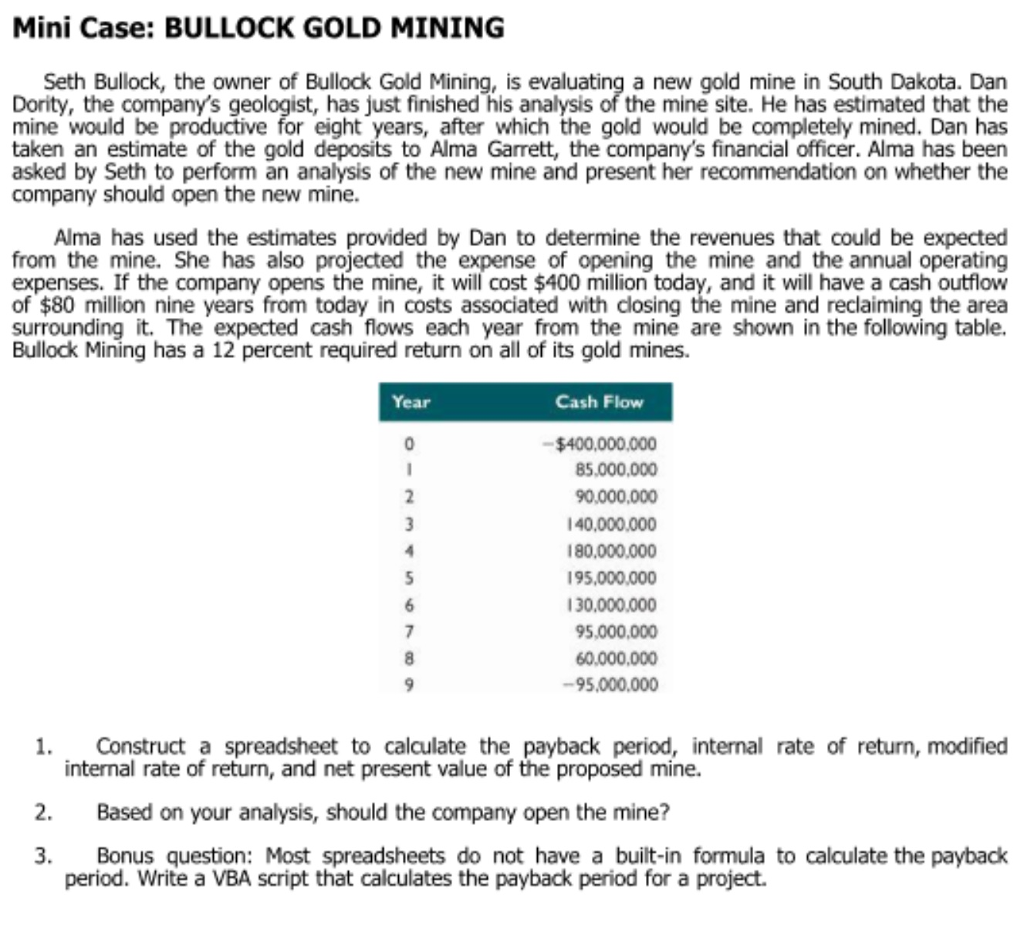 Mini Case: BULLOCK GOLD MINING

Seth Bullock, the owner of Bullock Gold Mining, is evaluating a new gold mine in South Dakota. Dan Dority, the company's geologist, has just finished his analysis of the mine site. He has estimated that the mine would be productive for eight years, after which the gold would be completely mined. Dan has taken an estimate of the gold deposits to Alma Garrett, the company's financial officer. Alma has been asked by Seth to perform an analysis of the new mine and present her recommendation on whether the company should open the new mine.

Alma has used the estimates provided by Dan to determine the revenues that could be expected from the mine. She has also projected the expense of opening the mine and the annual operating expenses. If the company opens the mine, it will cost $400 million today, and it will have a cash outflow of $80 million nine years from today in costs associated with closing the mine and reclaiming the area surrounding it. The expected cash flows each year from the mine are shown in the following table. Bullock Mining has a 12 percent required return on all of its gold mines.

| Year | Cash Flow |
|---|---|
| 0 | −$400,000,000 |
| 1 | 85,000,000 |
| 2 | 90,000,000 |
| 3 | 140,000,000 |
| 4 | 180,000,000 |
| 5 | 195,000,000 |
| 6 | 130,000,000 |
| 7 | 95,000,000 |
| 8 | 60,000,000 |
| 9 | −95,000,000 |

1. Construct a spreadsheet to calculate the payback period, internal rate of return, modified internal rate of return, and net present value of the proposed mine.

2. Based on your analysis, should the company open the mine?

3. Bonus question: Most spreadsheets do not have a built-in formula to calculate the payback period. Write a VBA script that calculates the payback period for a project.